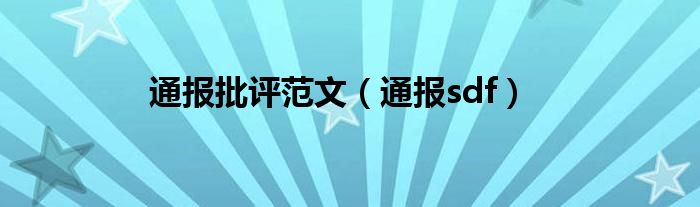 通报批评范文（通报sdf）